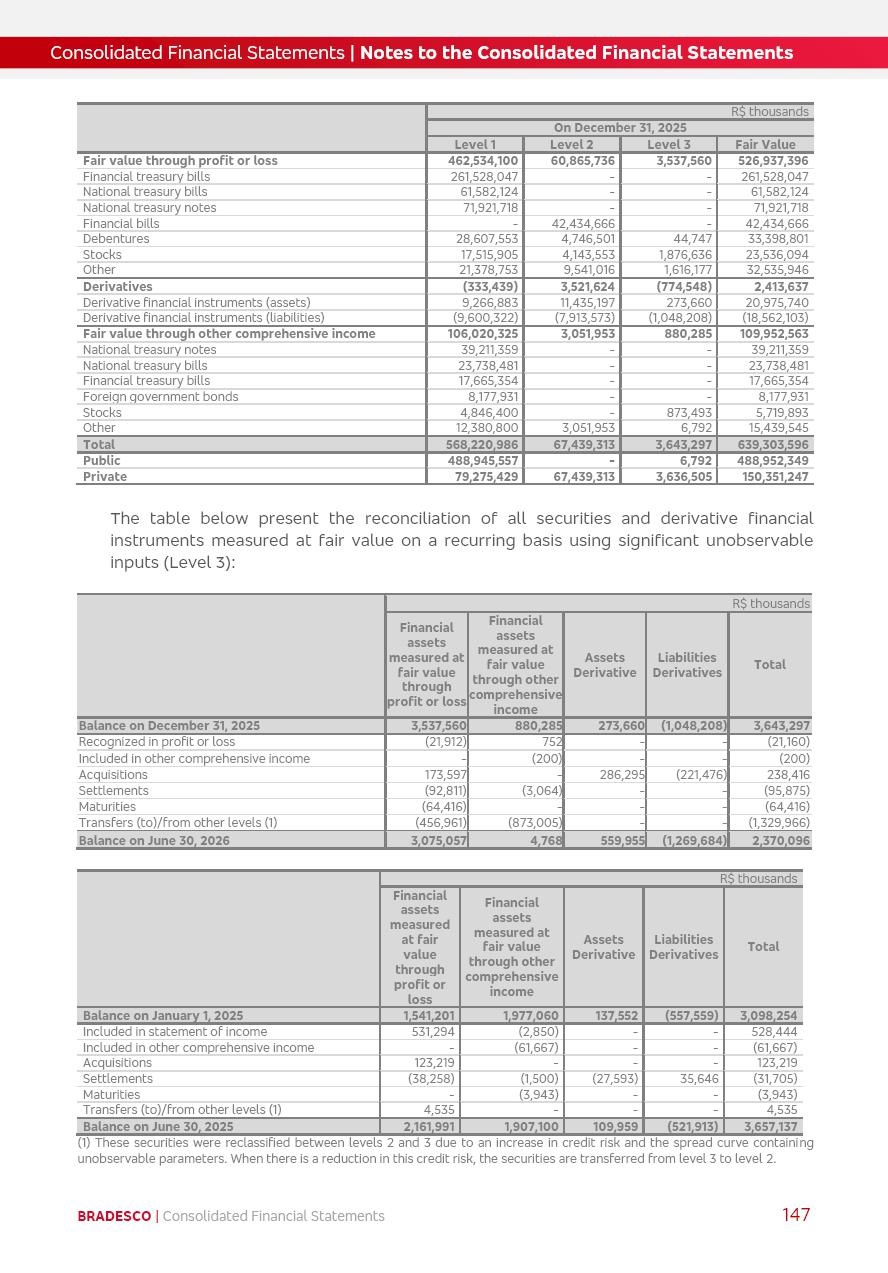 Consolidated Financial Statements | Notes to the Consolidated Financial Statements

| | R$ thousands | | | |
|---|---|---|---|---|
| | On December 31, 2025 | | | |
| | Level 1 | Level 2 | Level 3 | Fair Value |
| Fair value through profit or loss | 462,534,100 | 60,865,736 | 3,537,560 | 526,937,396 |
| Financial treasury bills | 261,528,047 | - | - | 261,528,047 |
| National treasury bills | 61,582,124 | - | - | 61,582,124 |
| National treasury notes | 71,921,718 | - | - | 71,921,718 |
| Financial bills | - | 42,434,666 | - | 42,434,666 |
| Debentures | 28,607,553 | 4,746,501 | 44,747 | 33,398,801 |
| Stocks | 17,515,905 | 4,143,553 | 1,876,636 | 23,536,094 |
| Other | 21,378,753 | 9,541,016 | 1,616,177 | 32,535,946 |
| Derivatives | (333,439) | 3,521,624 | (774,548) | 2,413,637 |
| Derivative financial instruments (assets) | 9,266,883 | 11,435,197 | 273,660 | 20,975,740 |
| Derivative financial instruments (liabilities) | (9,600,322) | (7,913,573) | (1,048,208) | (18,562,103) |
| Fair value through other comprehensive income | 106,020,325 | 3,051,953 | 880,285 | 109,952,563 |
| National treasury notes | 39,211,359 | - | - | 39,211,359 |
| National treasury bills | 23,738,481 | - | - | 23,738,481 |
| Financial treasury bills | 17,665,354 | - | - | 17,665,354 |
| Foreign government bonds | 8,177,931 | - | - | 8,177,931 |
| Stocks | 4,846,400 | - | 873,493 | 5,719,893 |
| Other | 12,380,800 | 3,051,953 | 6,792 | 15,439,545 |
| Total | 568,220,986 | 67,439,313 | 3,643,297 | 639,303,596 |
| Public | 488,945,557 | - | 6,792 | 488,952,349 |
| Private | 79,275,429 | 67,439,313 | 3,636,505 | 150,351,247 |

The table below present the reconciliation of all securities and derivative financial instruments measured at fair value on a recurring basis using significant unobservable inputs (Level 3):

| | R$ thousands | | | | |
|---|---|---|---|---|---|
| | Financial assets measured at fair value through profit or loss | Financial assets measured at fair value through other comprehensive income | Assets Derivative | Liabilities Derivatives | Total |
| Balance on December 31, 2025 | 3,537,560 | 880,285 | 273,660 | (1,048,208) | 3,643,297 |
| Recognized in profit or loss | (21,912) | 752 | - | - | (21,160) |
| Included in other comprehensive income | - | (200) | - | - | (200) |
| Acquisitions | 173,597 | - | 286,295 | (221,476) | 238,416 |
| Settlements | (92,811) | (3,064) | - | - | (95,875) |
| Maturities | (64,416) | - | - | - | (64,416) |
| Transfers (to)/from other levels (1) | (456,961) | (873,005) | - | - | (1,329,966) |
| Balance on June 30, 2026 | 3,075,057 | 4,768 | 559,955 | (1,269,684) | 2,370,096 |

| | R$ thousands | | | | |
|---|---|---|---|---|---|
| | Financial assets measured at fair value through profit or loss | Financial assets measured at fair value through other comprehensive income | Assets Derivative | Liabilities Derivatives | Total |
| Balance on January 1, 2025 | 1,541,201 | 1,977,060 | 137,552 | (557,559) | 3,098,254 |
| Included in statement of income | 531,294 | (2,850) | - | - | 528,444 |
| Included in other comprehensive income | - | (61,667) | - | - | (61,667) |
| Acquisitions | 123,219 | - | - | - | 123,219 |
| Settlements | (38,258) | (1,500) | (27,593) | 35,646 | (31,705) |
| Maturities | - | (3,943) | - | - | (3,943) |
| Transfers (to)/from other levels (1) | 4,535 | - | - | - | 4,535 |
| Balance on June 30, 2025 | 2,161,991 | 1,907,100 | 109,959 | (521,913) | 3,657,137 |

(1) These securities were reclassified between levels 2 and 3 due to an increase in credit risk and the spread curve containing unobservable parameters. When there is a reduction in this credit risk, the securities are transferred from level 3 to level 2.

BRADESCO | Consolidated Financial Statements 147